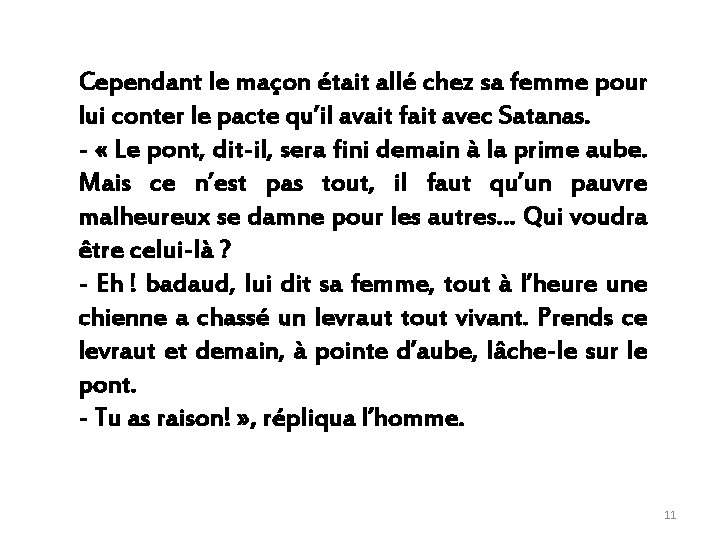 Cependant le maçon était allé chez sa femme pour lui conter le pacte qu'il avait fait avec Satanas.
- « Le pont, dit-il, sera fini demain à la prime aube. Mais ce n'est pas tout, il faut qu'un pauvre malheureux se damne pour les autres… Qui voudra être celui-là ?
- Eh ! badaud, lui dit sa femme, tout à l'heure une chienne a chassé un levraut tout vivant. Prends ce levraut et demain, à pointe d'aube, lâche-le sur le pont.
- Tu as raison! », répliqua l'homme.

11